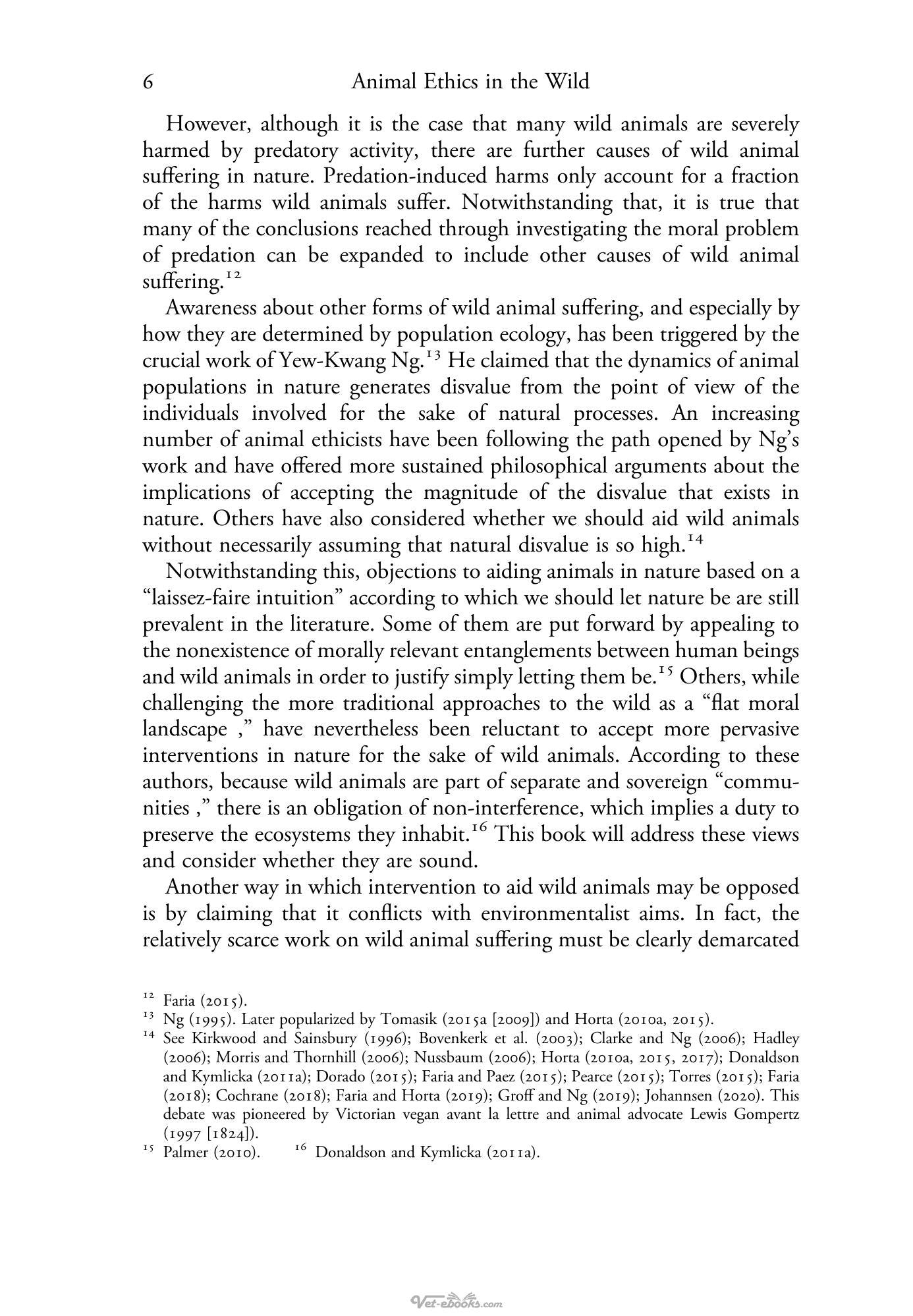 6 Animal Ethics in the Wild

However, although it is the case that many wild animals are severely harmed by predatory activity, there are further causes of wild animal suffering in nature. Predation-induced harms only account for a fraction of the harms wild animals suffer. Notwithstanding that, it is true that many of the conclusions reached through investigating the moral problem of predation can be expanded to include other causes of wild animal suffering.$^{12}$

Awareness about other forms of wild animal suffering, and especially by how they are determined by population ecology, has been triggered by the crucial work of Yew-Kwang Ng.$^{13}$ He claimed that the dynamics of animal populations in nature generates disvalue from the point of view of the individuals involved for the sake of natural processes. An increasing number of animal ethicists have been following the path opened by Ng's work and have offered more sustained philosophical arguments about the implications of accepting the magnitude of the disvalue that exists in nature. Others have also considered whether we should aid wild animals without necessarily assuming that natural disvalue is so high.$^{14}$

Notwithstanding this, objections to aiding animals in nature based on a "laissez-faire intuition" according to which we should let nature be are still prevalent in the literature. Some of them are put forward by appealing to the nonexistence of morally relevant entanglements between human beings and wild animals in order to justify simply letting them be.$^{15}$ Others, while challenging the more traditional approaches to the wild as a "flat moral landscape ," have nevertheless been reluctant to accept more pervasive interventions in nature for the sake of wild animals. According to these authors, because wild animals are part of separate and sovereign "communities ," there is an obligation of non-interference, which implies a duty to preserve the ecosystems they inhabit.$^{16}$ This book will address these views and consider whether they are sound.

Another way in which intervention to aid wild animals may be opposed is by claiming that it conflicts with environmentalist aims. In fact, the relatively scarce work on wild animal suffering must be clearly demarcated

$^{12}$ Faria (2015).
$^{13}$ Ng (1995). Later popularized by Tomasik (2015a [2009]) and Horta (2010a, 2015).
$^{14}$ See Kirkwood and Sainsbury (1996); Bovenkerk et al. (2003); Clarke and Ng (2006); Hadley (2006); Morris and Thornhill (2006); Nussbaum (2006); Horta (2010a, 2015, 2017); Donaldson and Kymlicka (2011a); Dorado (2015); Faria and Paez (2015); Pearce (2015); Torres (2015); Faria (2018); Cochrane (2018); Faria and Horta (2019); Groff and Ng (2019); Johannsen (2020). This debate was pioneered by Victorian vegan avant la lettre and animal advocate Lewis Gompertz (1997 [1824]).
$^{15}$ Palmer (2010). $^{16}$ Donaldson and Kymlicka (2011a).

Vet-ebooks.com